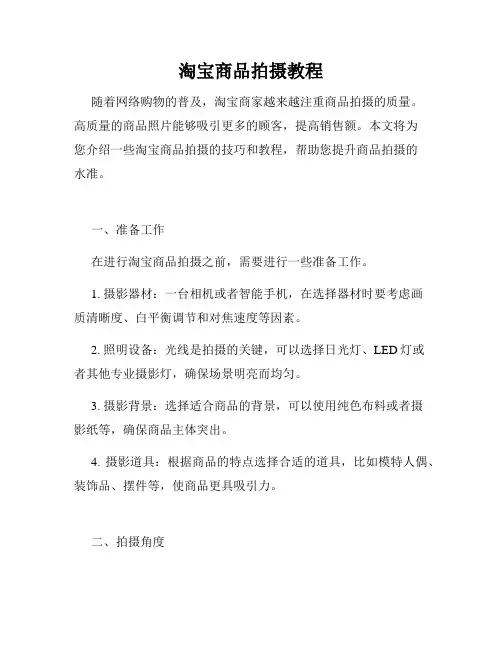 淘宝商品拍摄教程

随着网络购物的普及，淘宝商家越来越注重商品拍摄的质量。高质量的商品照片能够吸引更多的顾客，提高销售额。本文将为您介绍一些淘宝商品拍摄的技巧和教程，帮助您提升商品拍摄的水准。

一、准备工作

在进行淘宝商品拍摄之前，需要进行一些准备工作。

1. 摄影器材：一台相机或者智能手机，在选择器材时要考虑画质清晰度、白平衡调节和对焦速度等因素。

2. 照明设备：光线是拍摄的关键，可以选择日光灯、LED 灯或者其他专业摄影灯，确保场景明亮而均匀。

3. 摄影背景：选择适合商品的背景，可以使用纯色布料或者摄影纸等，确保商品主体突出。

4. 摄影道具：根据商品的特点选择合适的道具，比如模特人偶、装饰品、摆件等，使商品更具吸引力。

二、拍摄角度